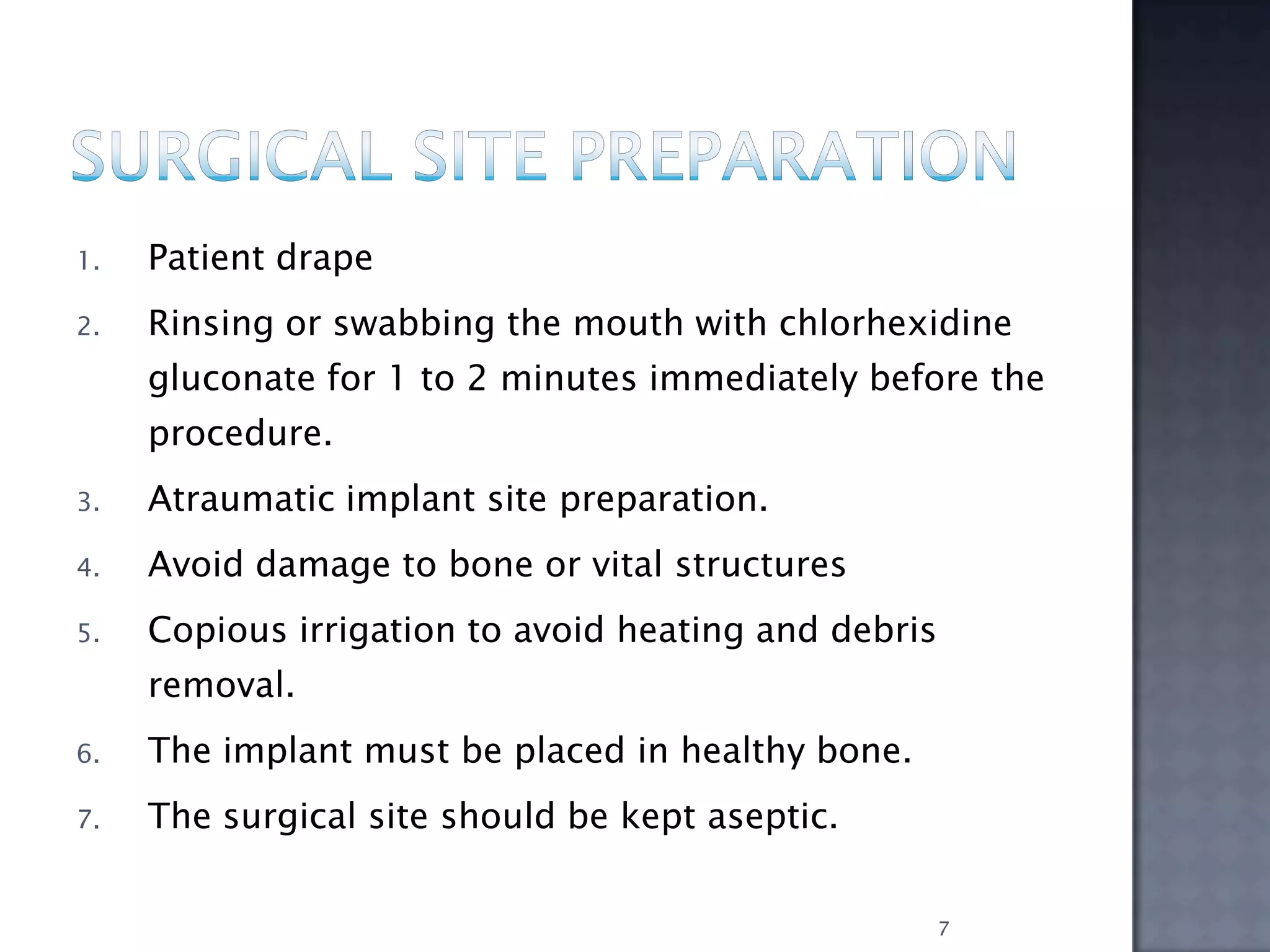 SURGICAL SITE PREPARATION

1. Patient drape
2. Rinsing or swabbing the mouth with chlorhexidine gluconate for 1 to 2 minutes immediately before the procedure.
3. Atraumatic implant site preparation.
4. Avoid damage to bone or vital structures
5. Copious irrigation to avoid heating and debris removal.
6. The implant must be placed in healthy bone.
7. The surgical site should be kept aseptic.

7